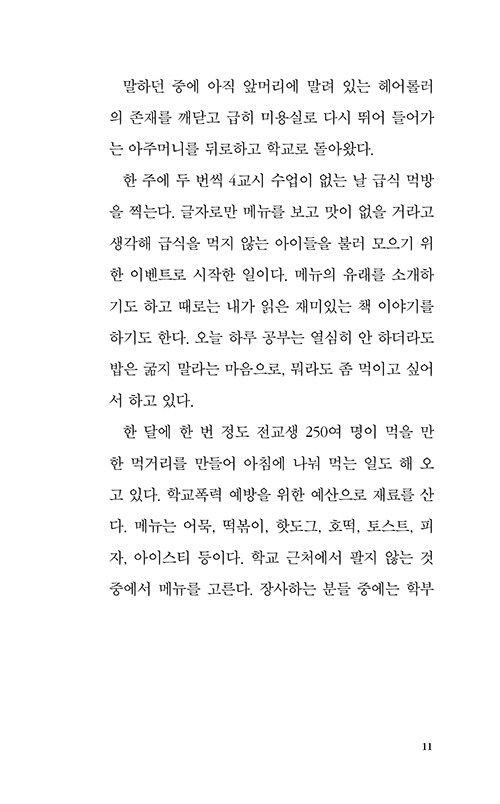 말하던 중에 아직 앞머리에 말려 있는 헤어롤러의 존재를 깨닫고 급히 미용실로 다시 뛰어 들어가는 아주머니를 뒤로하고 학교로 돌아왔다.

한 주에 두 번씩 4교시 수업이 없는 날 급식 먹방을 찍는다. 글자로만 메뉴를 보고 맛이 없을 거라고 생각해 급식을 먹지 않는 아이들을 불러 모으기 위한 이벤트로 시작한 일이다. 메뉴의 유래를 소개하기도 하고 때로는 내가 읽은 재미있는 책 이야기를 하기도 한다. 오늘 하루 공부는 열심히 안 하더라도 밥은 굶지 말라는 마음으로, 뭐라도 좀 먹이고 싶어서 하고 있다.

한 달에 한 번 정도 전교생 250여 명이 먹을 만한 먹거리를 만들어 아침에 나눠 먹는 일도 해 오고 있다. 학교폭력 예방을 위한 예산으로 재료를 산다. 메뉴는 어묵, 떡볶이, 핫도그, 호떡, 토스트, 피자, 아이스티 등이다. 학교 근처에서 팔지 않는 것 중에서 메뉴를 고른다. 장사하는 분들 중에는 학부

11